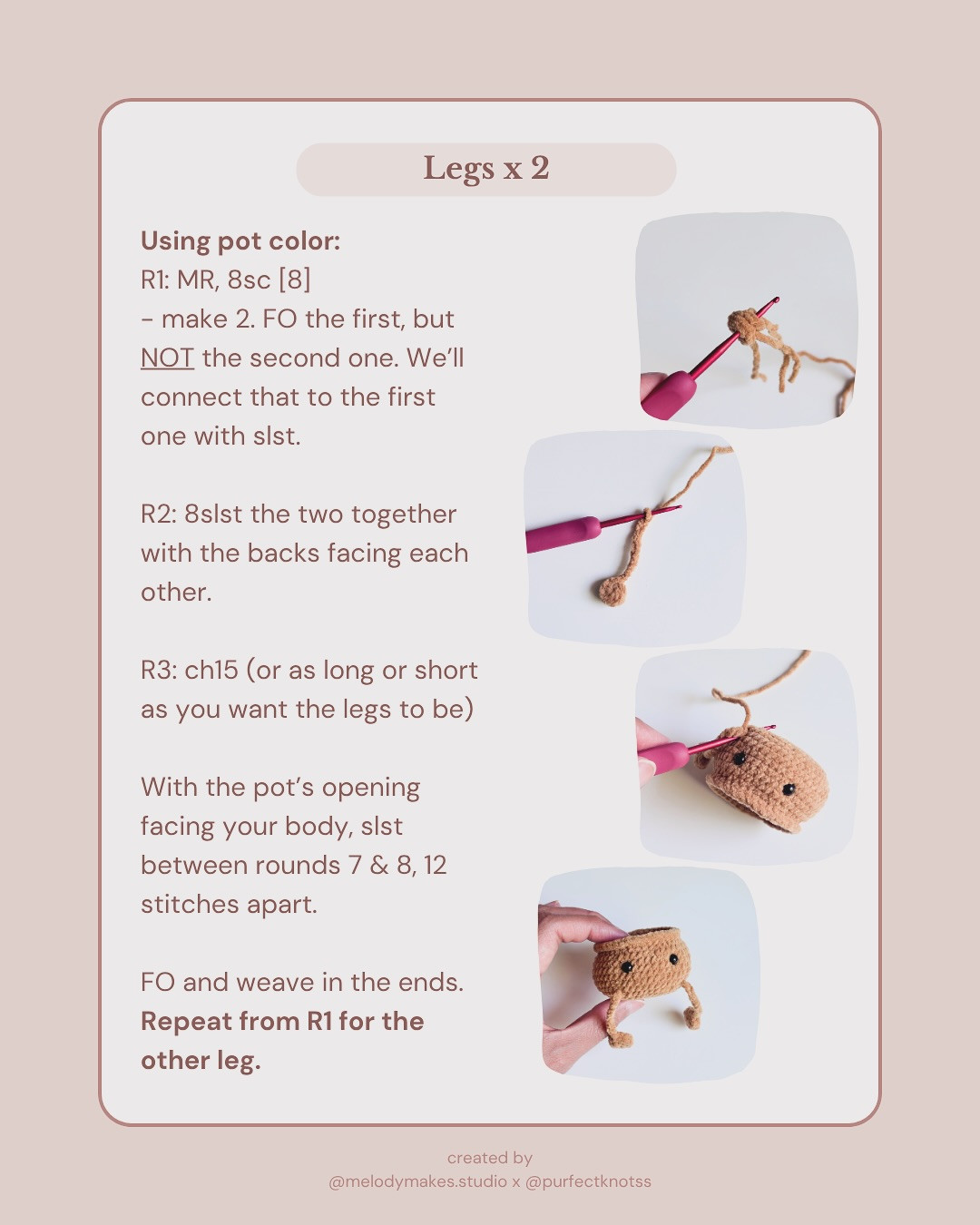 Legs x 2

Using pot color:
R1: MR, 8sc [8]
- make 2. FO the first, but NOT the second one. We'll connect that to the first one with slst.

R2: 8slst the two together with the backs facing each other.

R3: ch15 (or as long or short as you want the legs to be)

With the pot's opening facing your body, slst between rounds 7 & 8, 12 stitches apart.

FO and weave in the ends. Repeat from R1 for the other leg.

created by
@melodymakes.studio x @purfectknotss